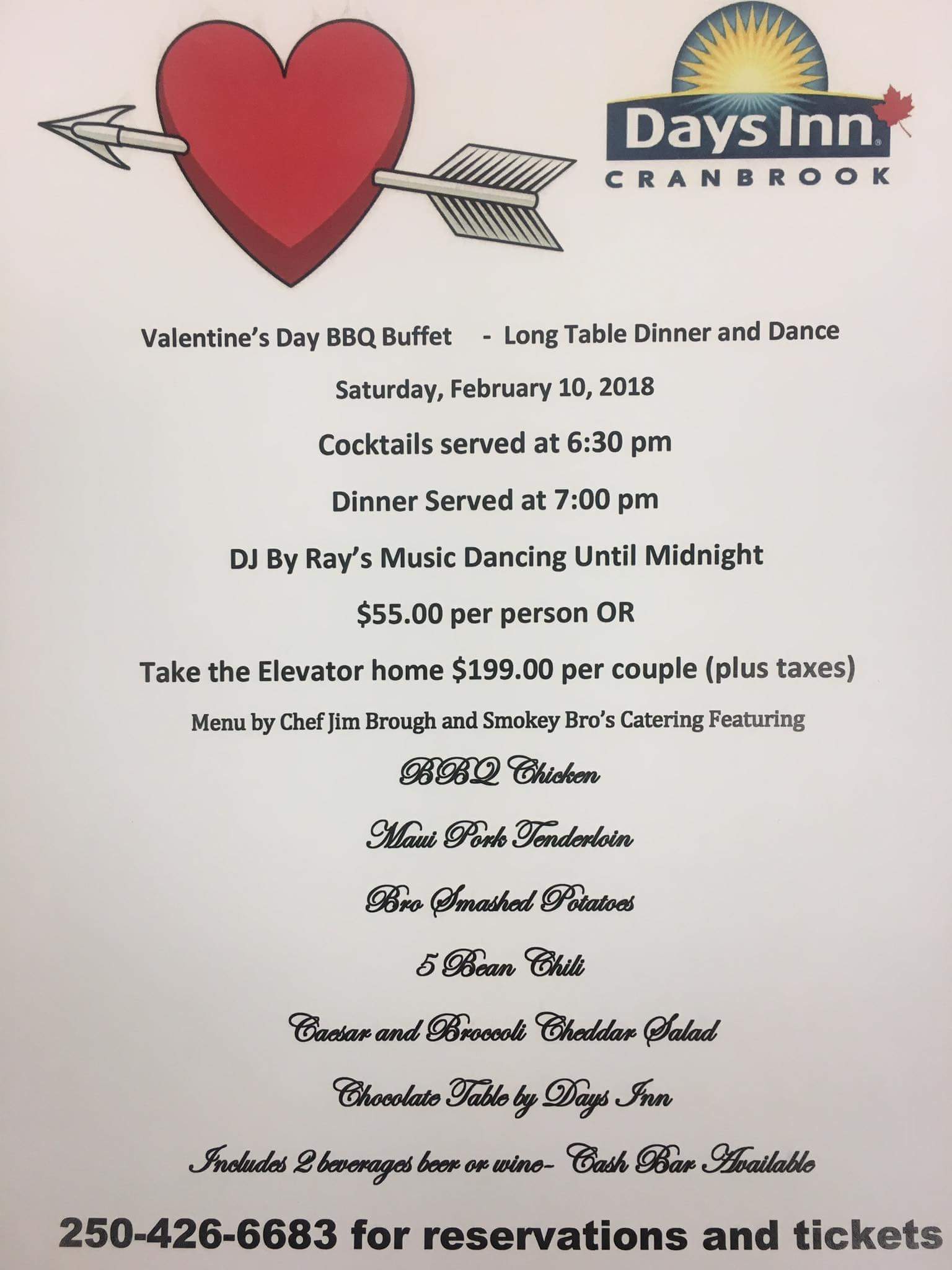 Days Inn
CRANBROOK

Valentine's Day BBQ Buffet - Long Table Dinner and Dance

Saturday, February 10, 2018

Cocktails served at 6:30 pm

Dinner Served at 7:00 pm

DJ By Ray's Music Dancing Until Midnight

$55.00 per person OR

Take the Elevator home $199.00 per couple (plus taxes)

Menu by Chef Jim Brough and Smokey Bro's Catering Featuring

BBQ Chicken

Maui Pork Tenderloin

Bro Smashed Potatoes

5 Bean Chili

Caesar and Broccoli Cheddar Salad

Chocolate Table by Days Inn

Includes 2 beverages beer or wine- Cash Bar Available

250-426-6683 for reservations and tickets